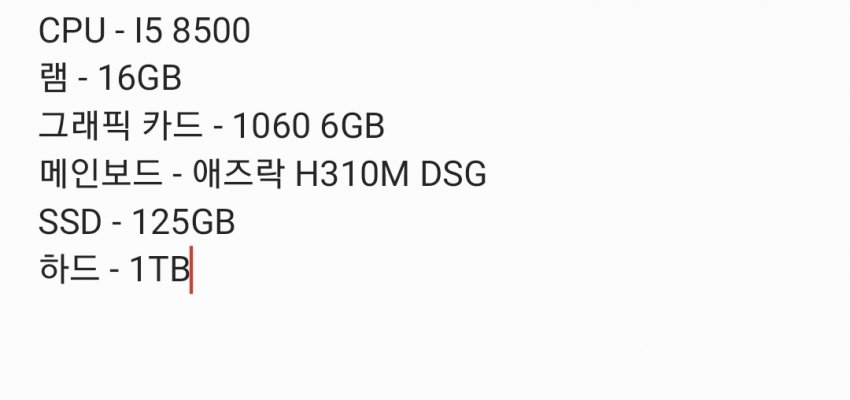 CPU - I5 8500
램 - 16GB
그래픽 카드 - 1060 6GB
메인보드 - 애즈락 H310M DSG
SSD - 125GB
하드 - 1TB